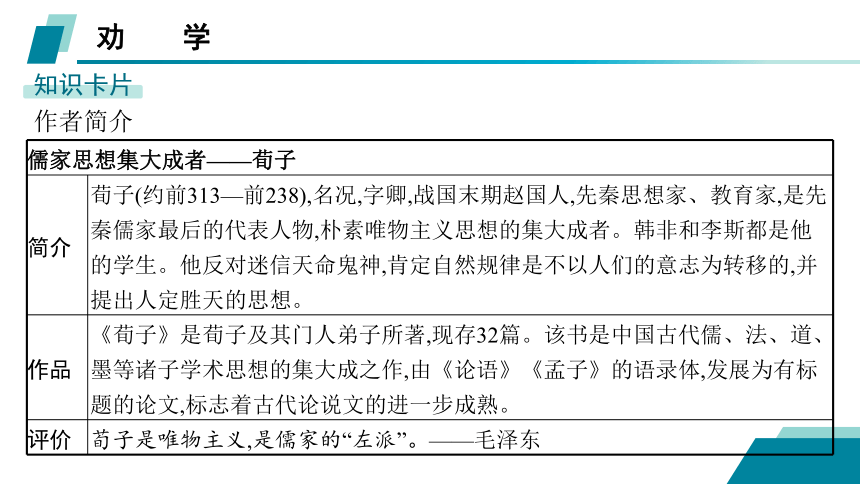 劝　学

知识卡片

作者简介

| 儒家思想集大成者——荀子 | |
|---|---|
| 简介 | 荀子(约前313—前238),名况,字卿,战国末期赵国人,先秦思想家、教育家,是先秦儒家最后的代表人物,朴素唯物主义思想的集大成者。韩非和李斯都是他的学生。他反对迷信天命鬼神,肯定自然规律是不以人们的意志为转移的,并提出人定胜天的思想。 |
| 作品 | 《荀子》是荀子及其门人弟子所著,现存32篇。该书是中国古代儒、法、道、墨等诸子学术思想的集大成之作,由《论语》《孟子》的语录体,发展为有标题的论文,标志着古代论说文的进一步成熟。 |
| 评价 | 荀子是唯物主义,是儒家的“左派”。——毛泽东 |